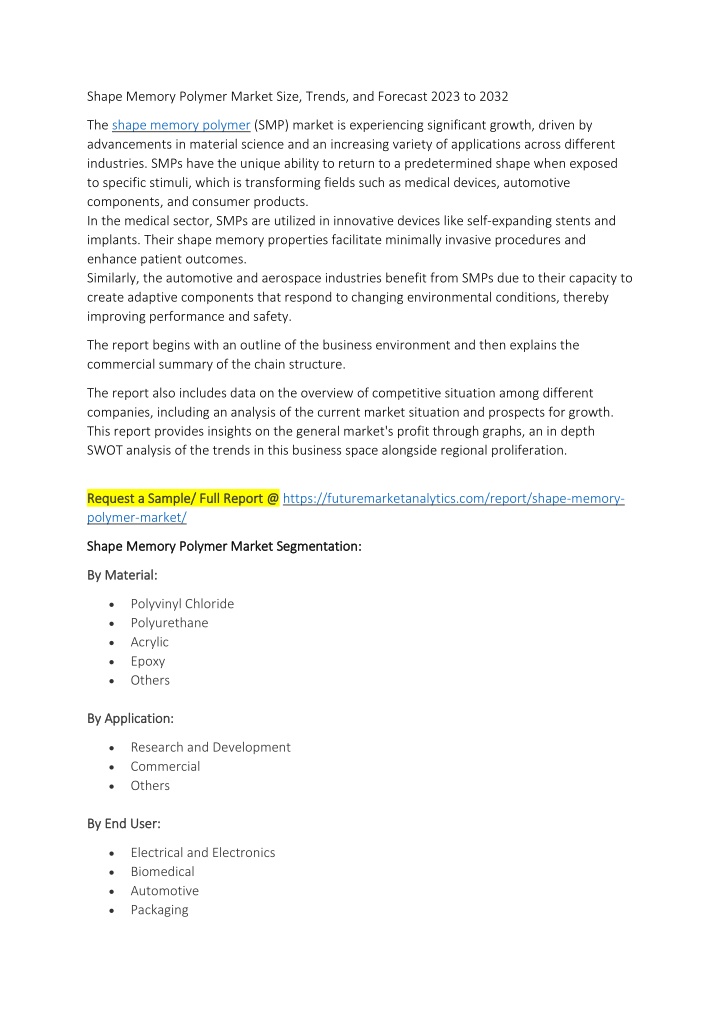 Shape Memory Polymer Market Size, Trends, and Forecast 2023 to 2032

The shape memory polymer (SMP) market is experiencing significant growth, driven by advancements in material science and an increasing variety of applications across different industries. SMPs have the unique ability to return to a predetermined shape when exposed to specific stimuli, which is transforming fields such as medical devices, automotive components, and consumer products.
In the medical sector, SMPs are utilized in innovative devices like self-expanding stents and implants. Their shape memory properties facilitate minimally invasive procedures and enhance patient outcomes.
Similarly, the automotive and aerospace industries benefit from SMPs due to their capacity to create adaptive components that respond to changing environmental conditions, thereby improving performance and safety.

The report begins with an outline of the business environment and then explains the commercial summary of the chain structure.

The report also includes data on the overview of competitive situation among different companies, including an analysis of the current market situation and prospects for growth. This report provides insights on the general market's profit through graphs, an in depth SWOT analysis of the trends in this business space alongside regional proliferation.

Request a Sample/ Full Report @ https://futuremarketanalytics.com/report/shape-memory-polymer-market/

Shape Memory Polymer Market Segmentation:

By Material:

• Polyvinyl Chloride
• Polyurethane
• Acrylic
• Epoxy
• Others

By Application:

• Research and Development
• Commercial
• Others

By End User:

• Electrical and Electronics
• Biomedical
• Automotive
• Packaging